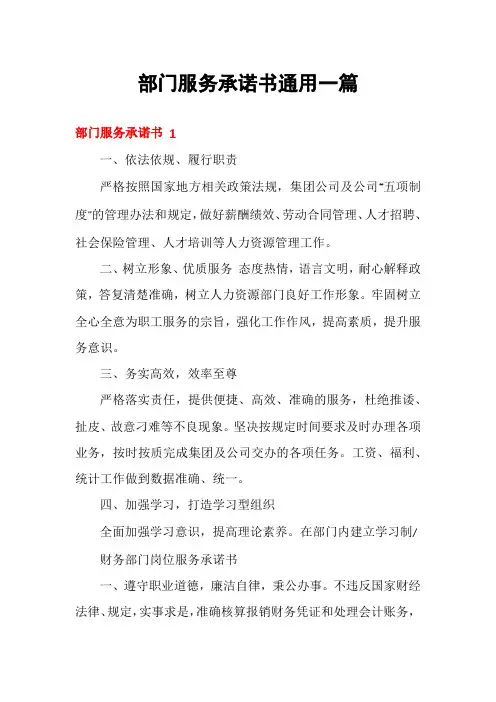 部门服务承诺书通用一篇

部门服务承诺书 1

一、依法依规、履行职责

严格按照国家地方相关政策法规，集团公司及公司“五项制度”的管理办法和规定，做好薪酬绩效、劳动合同管理、人才招聘、社会保险管理、人才培训等人力资源管理工作。

二、树立形象、优质服务 态度热情，语言文明，耐心解释政策，答复清楚准确，树立人力资源部门良好工作形象。牢固树立全心全意为职工服务的宗旨，强化工作作风，提高素质，提升服务意识。

三、务实高效，效率至尊

严格落实责任，提供便捷、高效、准确的服务，杜绝推诿、扯皮、故意刁难等不良现象。坚决按规定时间要求及时办理各项业务，按时按质完成集团及公司交办的各项任务。工资、福利、统计工作做到数据准确、统一。

四、加强学习，打造学习型组织

全面加强学习意识，提高理论素养。在部门内建立学习制/

财务部门岗位服务承诺书

一、遵守职业道德，廉洁自律，秉公办事。不违反国家财经法律、规定，实事求是，准确核算报销财务凭证和处理会计账务，